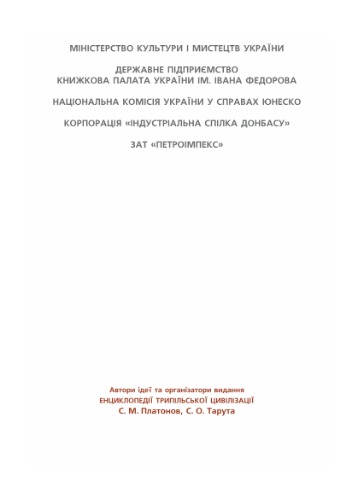 МІНІСТЕРСТВО КУЛЬТУРИ І МИСТЕЦТВ УКРАЇНИ

ДЕРЖАВНЕ ПІДПРИЄМСТВО
КНИЖКОВА ПАЛАТА УКРАЇНИ ІМ. ІВАНА ФЕДОРОВА

НАЦІОНАЛЬНА КОМІСІЯ УКРАЇНИ У СПРАВАХ ЮНЕСКО

КОРПОРАЦІЯ «ІНДУСТРІАЛЬНА СПІЛКА ДОНБАСУ»

ЗАТ «ПЕТРОІМПЕКС»

Автори ідеї та організатори видання
ЕНЦИКЛОПЕДІЇ ТРИПІЛЬСЬКОЇ ЦИВІЛІЗАЦІЇ
С. М. Платонов, С. О. Тарута